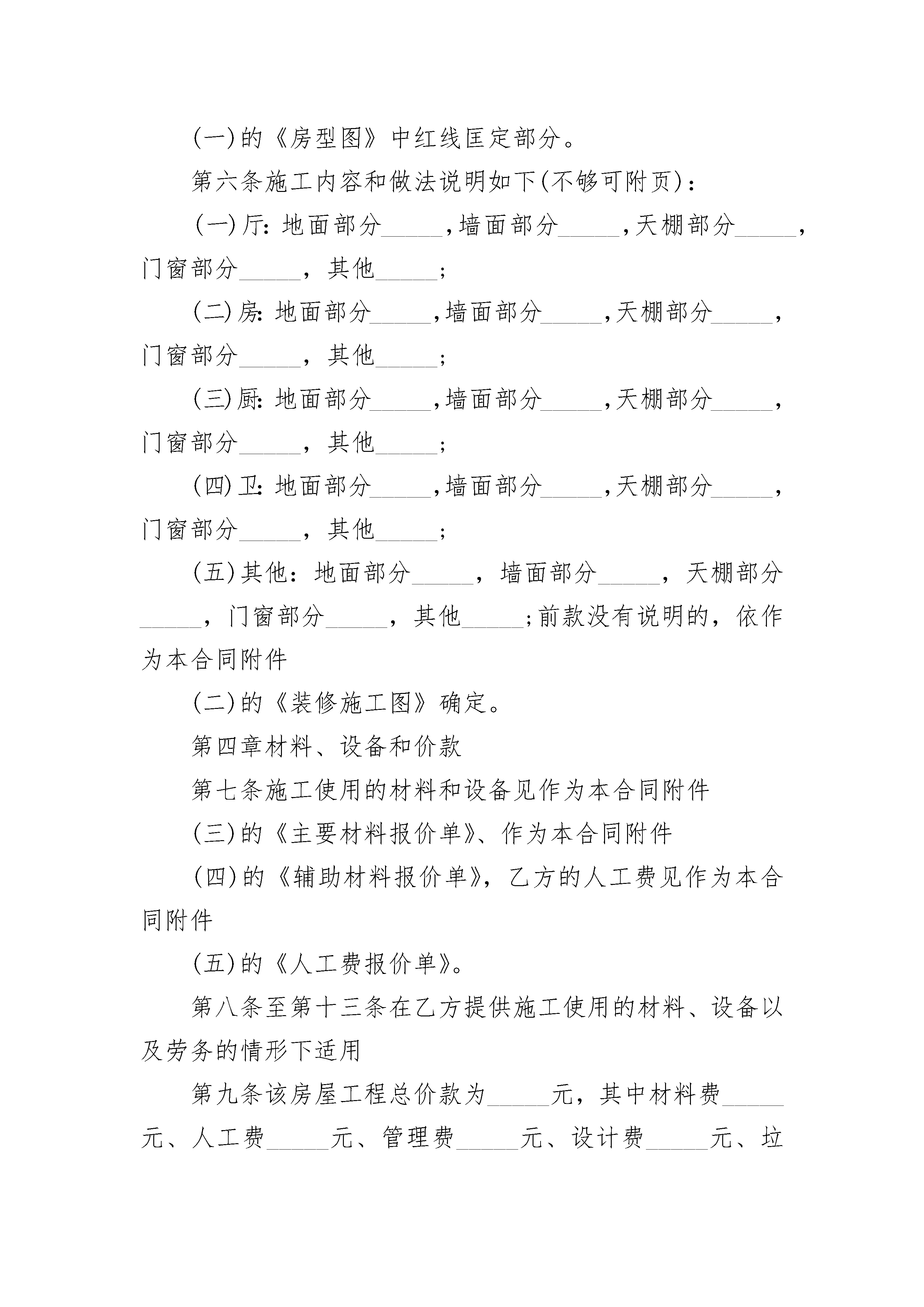 (一)的《房型图》中红线匡定部分。

第六条施工内容和做法说明如下(不够可附页)：

(一)厅：地面部分_____,墙面部分_____,天棚部分_____,门窗部分_____，其他_____;

(二)房：地面部分_____,墙面部分_____,天棚部分_____,门窗部分_____，其他_____;

(三)厨：地面部分_____,墙面部分_____,天棚部分_____,门窗部分_____，其他_____;

(四)卫：地面部分_____,墙面部分_____,天棚部分_____,门窗部分_____，其他_____;

(五)其他：地面部分_____，墙面部分_____，天棚部分_____，门窗部分_____，其他_____;前款没有说明的，依作为本合同附件

(二)的《装修施工图》确定。

第四章材料、设备和价款

第七条施工使用的材料和设备见作为本合同附件

(三)的《主要材料报价单》、作为本合同附件

(四)的《辅助材料报价单》，乙方的人工费见作为本合同附件

(五)的《人工费报价单》。

第八条至第十三条在乙方提供施工使用的材料、设备以及劳务的情形下适用

第九条该房屋工程总价款为_____元，其中材料费_____元、人工费_____元、管理费_____元、设计费_____元、垃